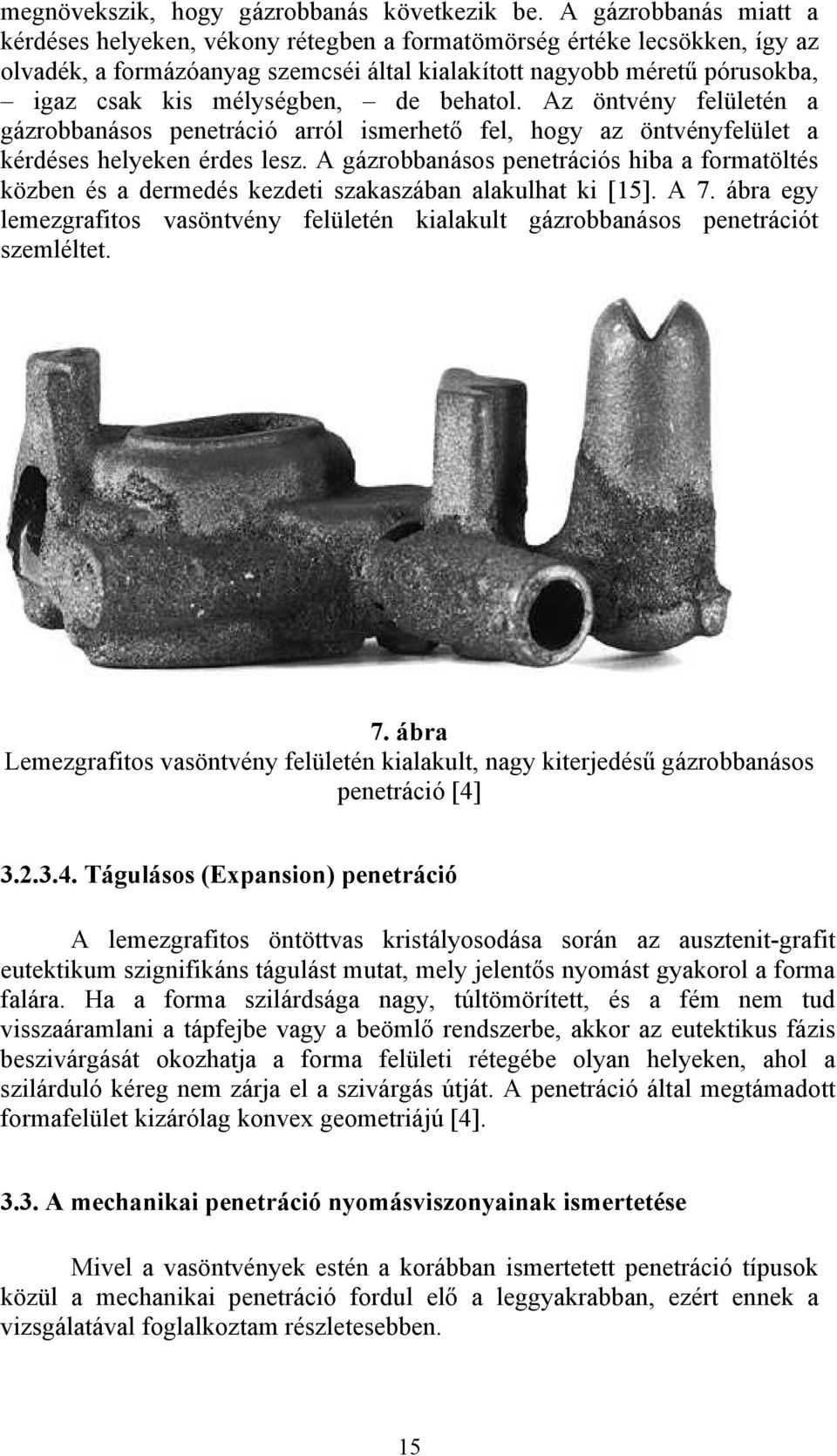 megnövekszik, hogy gázrobbanás következik be. A gázrobbanás miatt a kérdéses helyeken, vékony rétegben a formatömörség értéke lecsökken, így az olvadék, a formázóanyag szemcséi által kialakított nagyobb méretű pórusokba, – igaz csak kis mélységben, – de behatol. Az öntvény felületén a gázrobbanásos penetráció arról ismerhető fel, hogy az öntvényfelület a kérdéses helyeken érdes lesz. A gázrobbanásos penetrációs hiba a formatöltés közben és a dermedés kezdeti szakaszában alakulhat ki [15]. A 7. ábra egy lemezgrafitos vasöntvény felületén kialakult gázrobbanásos penetrációt szemléltet.

7. ábra
Lemezgrafitos vasöntvény felületén kialakult, nagy kiterjedésű gázrobbanásos penetráció [4]

3.2.3.4. Tágulásos (Expansion) penetráció

A lemezgrafitos öntöttvas kristályosodása során az ausztenit-grafit eutektikum szignifikáns tágulást mutat, mely jelentős nyomást gyakorol a forma falára. Ha a forma szilárdsága nagy, túltömörített, és a fém nem tud visszaáramlani a tápfejbe vagy a beömlő rendszerbe, akkor az eutektikus fázis beszivárgását okozhatja a forma felületi rétegébe olyan helyeken, ahol a szilárduló kéreg nem zárja el a szivárgás útját. A penetráció által megtámadott formafelület kizárólag konvex geometriájú [4].

3.3. A mechanikai penetráció nyomásviszonyainak ismertetése

Mivel a vasöntvények estén a korábban ismertetett penetráció típusok közül a mechanikai penetráció fordul elő a leggyakrabban, ezért ennek a vizsgálatával foglalkoztam részletesebben.

15